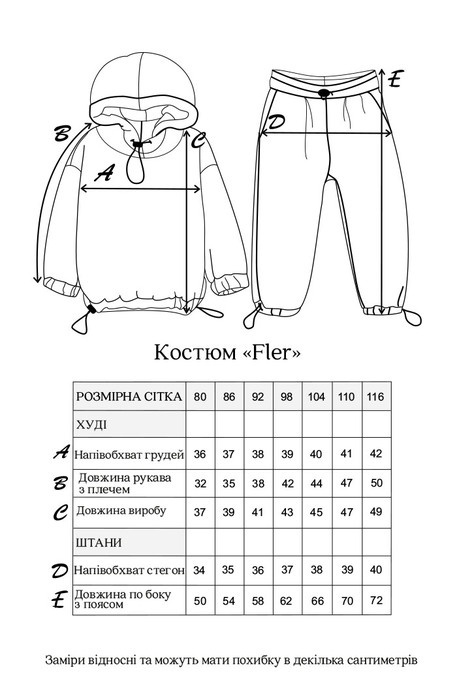 B
A
C
D
E

Костюм «Fler»

| | РОЗМІРНА СІТКА | 80 | 86 | 92 | 98 | 104 | 110 | 116 |
|---|---|---|---|---|---|---|---|---|
| | ХУДІ | | | | | | | |
| A | Напівобхват грудей | 36 | 37 | 38 | 39 | 40 | 41 | 42 |
| B | Довжина рукава з плечем | 32 | 35 | 38 | 42 | 44 | 47 | 50 |
| C | Довжина виробу | 37 | 39 | 41 | 43 | 45 | 47 | 49 |
| | ШТАНИ | | | | | | | |
| D | Напівобхват стегон | 34 | 35 | 36 | 37 | 38 | 39 | 40 |
| E | Довжина по боку з поясом | 50 | 54 | 58 | 62 | 66 | 70 | 72 |

Заміри відносні та можуть мати похибку в декілька сантиметрів